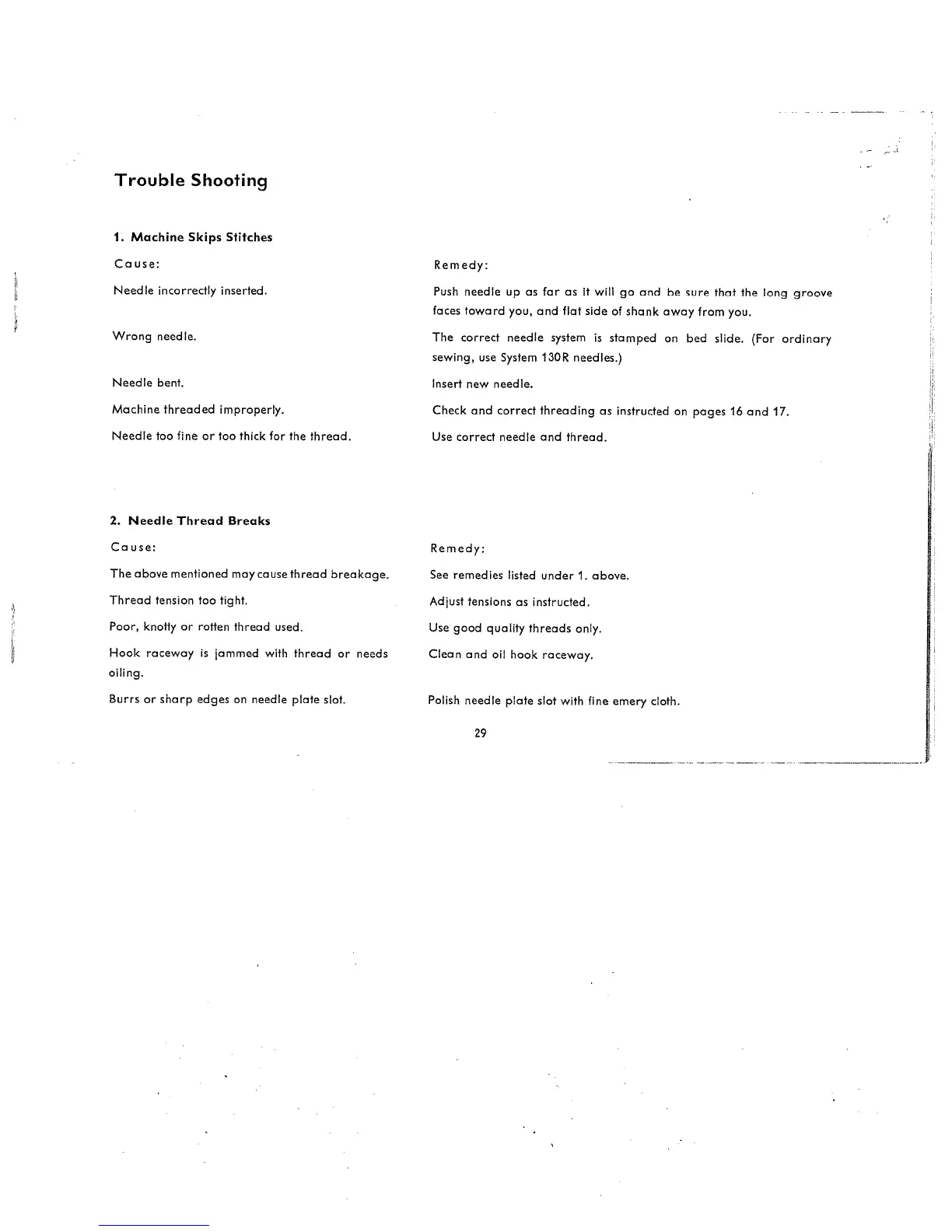 Trouble Shooting

1. Machine Skips Stitches

| Cause: | Remedy: |
|---|---|
| Needle incorrectly inserted. | Push needle up as far as it will go and be sure that the long groove faces toward you, and flat side of shank away from you. |
| Wrong needle. | The correct needle system is stamped on bed slide. (For ordinary sewing, use System 130R needles.) |
| Needle bent. | Insert new needle. |
| Machine threaded improperly. | Check and correct threading as instructed on pages 16 and 17. |
| Needle too fine or too thick for the thread. | Use correct needle and thread. |

2. Needle Thread Breaks

| Cause: | Remedy: |
|---|---|
| The above mentioned may cause thread breakage. | See remedies listed under 1. above. |
| Thread tension too tight. | Adjust tensions as instructed. |
| Poor, knotty or rotten thread used. | Use good quality threads only. |
| Hook raceway is jammed with thread or needs oiling. | Clean and oil hook raceway. |
| Burrs or sharp edges on needle plate slot. | Polish needle plate slot with fine emery cloth. |

29